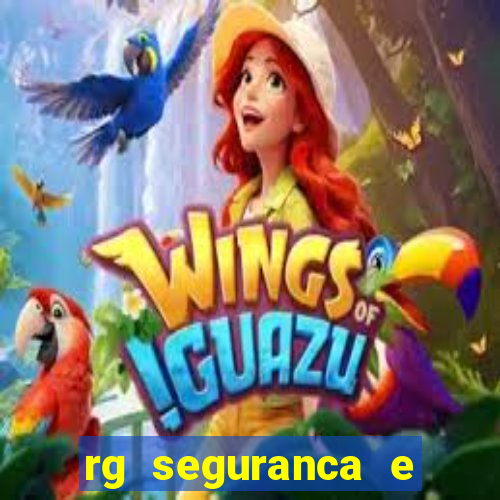 WINGS OF IGUAZU

rg seguranca e